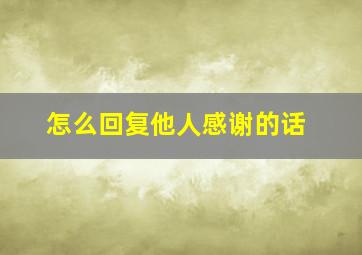 怎么回复他人感谢的话